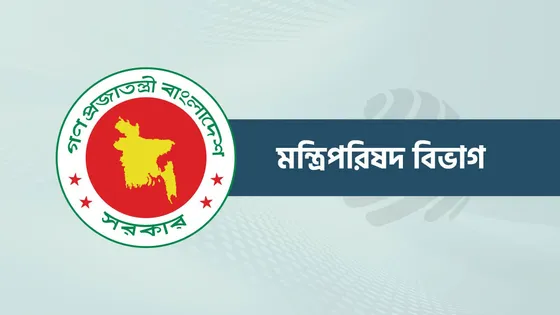 গণপ্রজাতন্ত্রী বাংলাদেশ
সরকার

মন্ত্রিপরিষদ বিভাগ